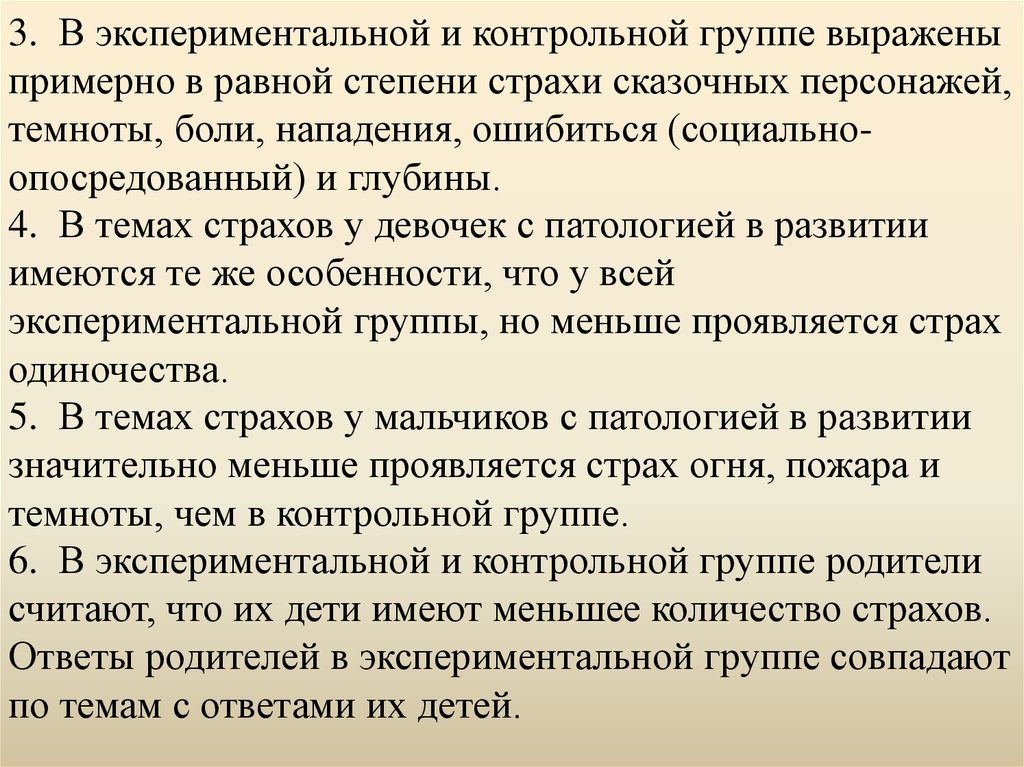 3. В экспериментальной и контрольной группе выражены примерно в равной степени страхи сказочных персонажей, темноты, боли, нападения, ошибиться (социально-опосредованный) и глубины.
4. В темах страхов у девочек с патологией в развитии имеются те же особенности, что у всей экспериментальной группы, но меньше проявляется страх одиночества.
5. В темах страхов у мальчиков с патологией в развитии значительно меньше проявляется страх огня, пожара и темноты, чем в контрольной группе.
6. В экспериментальной и контрольной группе родители считают, что их дети имеют меньшее количество страхов. Ответы родителей в экспериментальной группе совпадают по темам с ответами их детей.